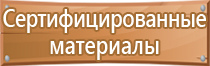 Сертифицированные материалы